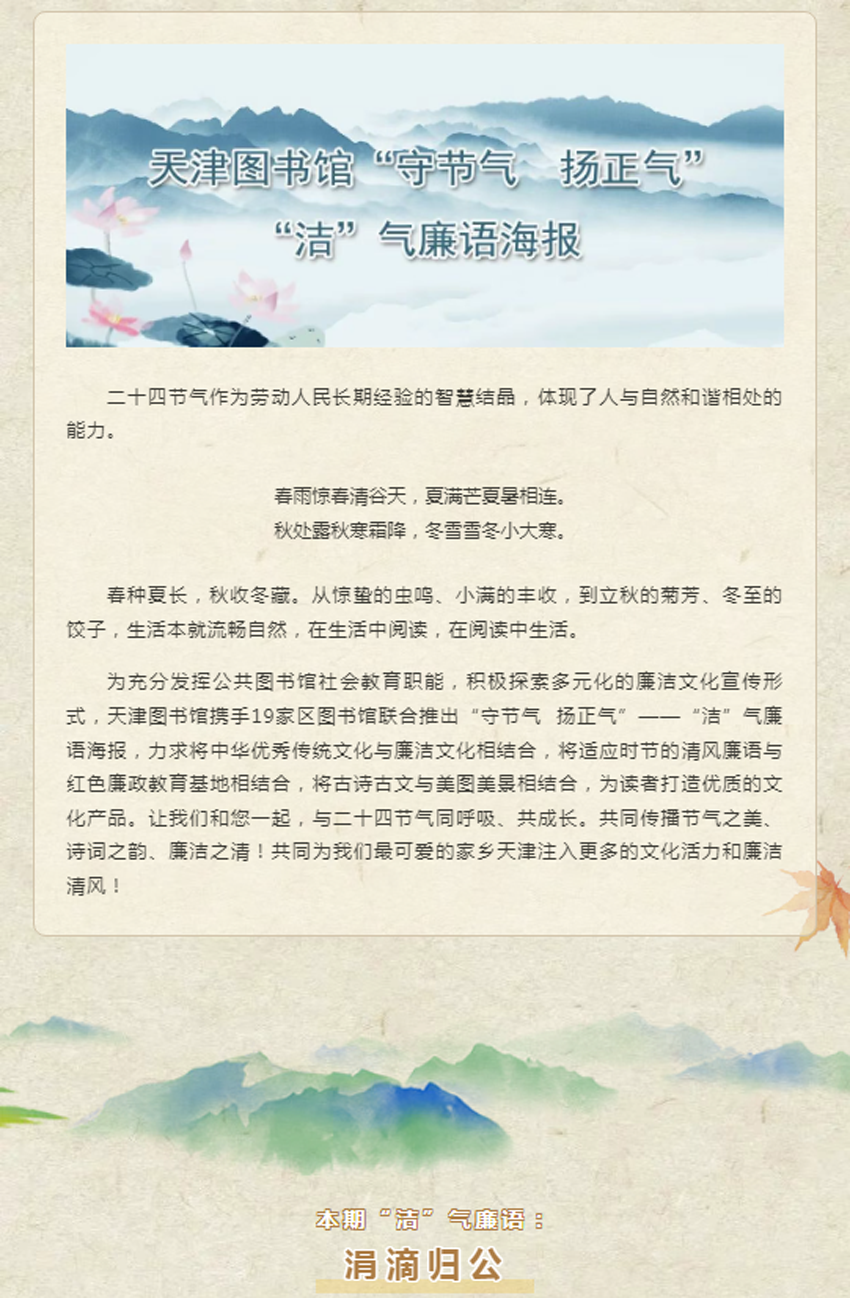 天津图书馆“守节气 扬正气”
“洁”气廉语海报

二十四节气作为劳动人民长期经验的智慧结晶，体现了人与自然和谐相处的能力。

春雨惊春清谷天，夏满芒夏暑相连。
秋处露秋寒霜降，冬雪雪冬小大寒。

春种夏长，秋收冬藏。从惊蛰的虫鸣、小满的丰收，到立秋的菊芳、冬至的饺子，生活本就流畅自然，在生活中阅读，在阅读中生活。

为充分发挥公共图书馆社会教育职能，积极探索多元化的廉洁文化宣传形式，天津图书馆携手19家区图书馆联合推出“守节气 扬正气”——“洁”气廉语海报，力求将中华优秀传统文化与廉洁文化相结合，将适应时节的清风廉语与红色廉政教育基地相结合，将古诗古文与美图美景相结合，为读者打造优质的文化产品。让我们和您一起，与二十四节气同呼吸、共成长。共同传播节气之美、诗词之韵、廉洁之清！共同为我们最可爱的家乡天津注入更多的文化活力和廉洁清风！

本期“洁”气廉语：
涓滴归公